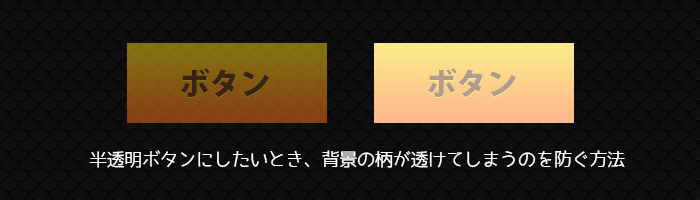 ボタン

ボタン

半透明ボタンにしたいとき、背景の柄が透けてしまうのを防ぐ方法